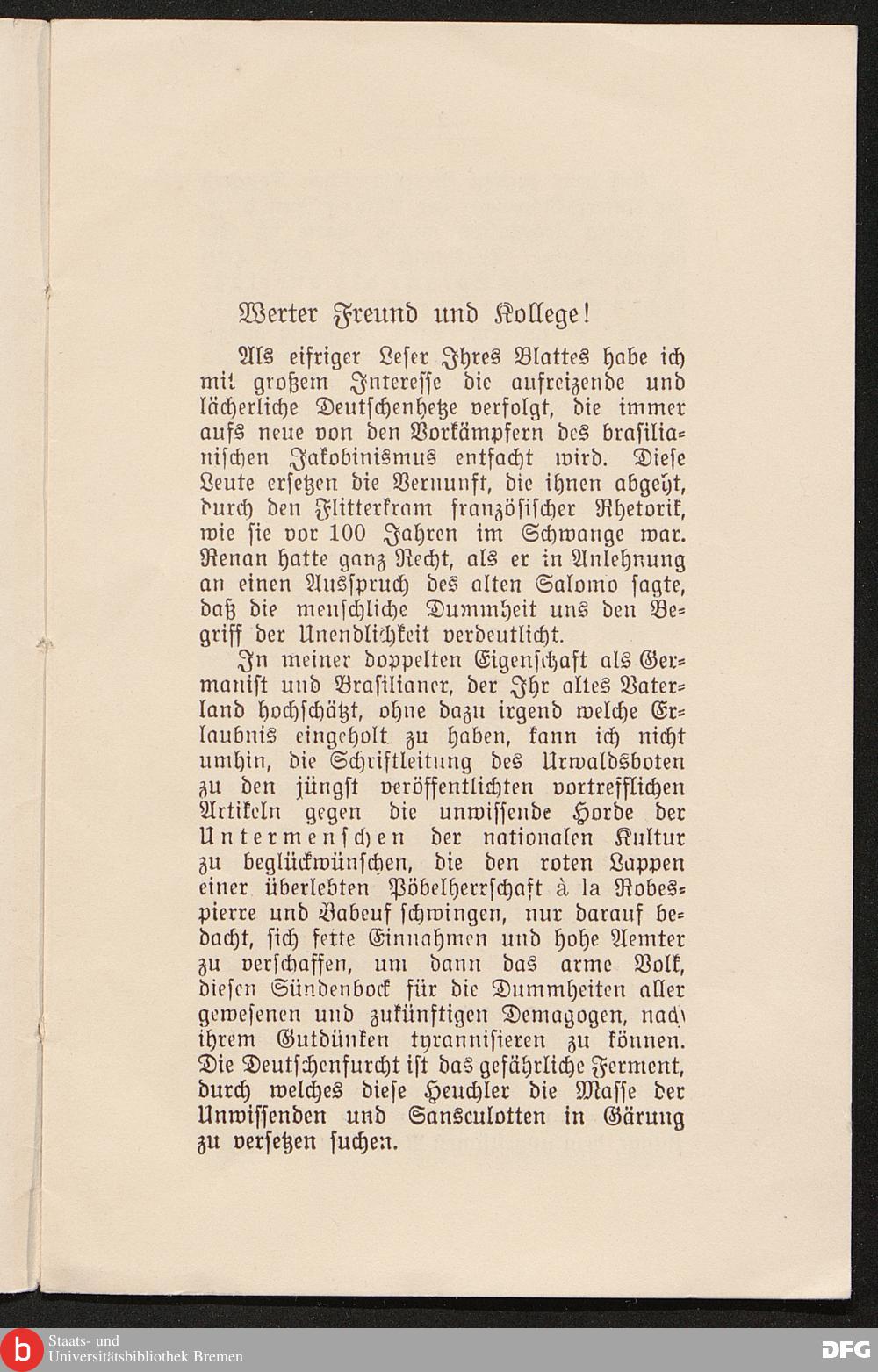 Werter Freund und Kollege!

Als eifriger Leser Ihres Blattes habe ich mit großem Interesse die aufreizende und lächerliche Deutschenhetze verfolgt, die immer aufs neue von den Vorkämpfern des brasilianischen Jakobinismus entfacht wird. Diese Leute ersetzen die Vernunft, die ihnen abgeht, durch den Flitterkram französischer Rhetorik, wie sie vor 100 Jahren im Schwange war. Renan hatte ganz Recht, als er in Anlehnung an einen Ausspruch des alten Salomo sagte, daß die menschliche Dummheit uns den Begriff der Unendlichkeit verdeutlicht.

In meiner doppelten Eigenschaft als Germanist und Brasilianer, der Ihr altes Vaterland hochschätzt, ohne dazu irgend welche Erlaubnis eingeholt zu haben, kann ich nicht umhin, die Schriftleitung des Urwaldsboten zu den jüngst veröffentlichten vortrefflichen Artikeln gegen die unwissende Horde der Untermenschen der nationalen Kultur zu beglückwünschen, die den roten Lappen einer überlebten Pöbelherrschaft à la Robespierre und Babeuf schwingen, nur darauf bedacht, sich fette Einnahmen und hohe Aemter zu verschaffen, um dann das arme Volk, diesen Sündenbock für die Dummheiten aller gewesenen und zukünftigen Demagogen, nach ihrem Gutdünken tyrannisieren zu können. Die Deutschenfurcht ist das gefährliche Ferment, durch welches diese Heuchler die Masse der Unwissenden und Sansculotten in Gärung zu versetzen suchen.

Staats- und Universitätsbibliothek Bremen

DFG